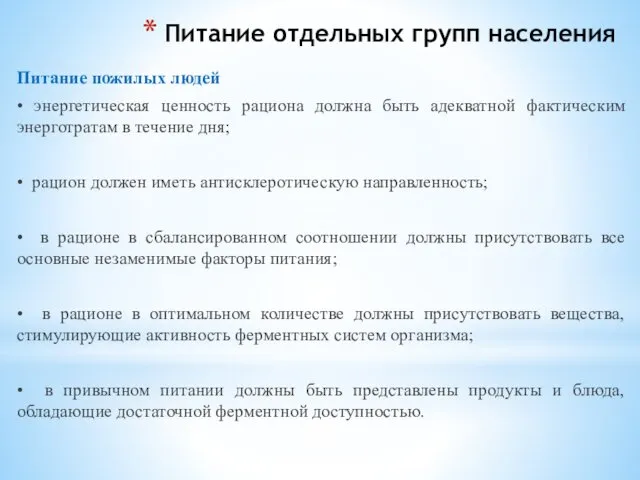 * Питание отдельных групп населения

Питание пожилых людей

• энергетическая ценность рациона должна быть адекватной фактическим энерготратам в течение дня;

• рацион должен иметь антисклеротическую направленность;

• в рационе в сбалансированном соотношении должны присутствовать все основные незаменимые факторы питания;

• в рационе в оптимальном количестве должны присутствовать вещества, стимулирующие активность ферментных систем организма;

• в привычном питании должны быть представлены продукты и блюда, обладающие достаточной ферментной доступностью.